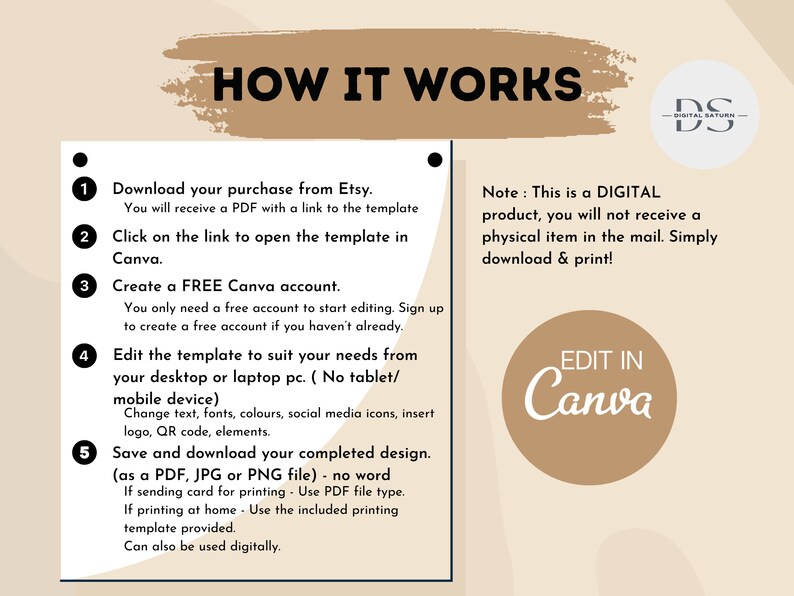 HOW IT WORKS

DS
DIGITAL SATURN

1 Download your purchase from Etsy.
You will receive a PDF with a link to the template

2 Click on the link to open the template in Canva.

3 Create a FREE Canva account.
You only need a free account to start editing. Sign up to create a free account if you haven't already.

4 Edit the template to suit your needs from your desktop or laptop pc. ( No tablet/ mobile device)
Change text, fonts, colours, social media icons, insert logo, QR code, elements.

5 Save and download your completed design. (as a PDF, JPG or PNG file) - no word
If sending card for printing - Use PDF file type.
If printing at home - Use the included printing template provided.
Can also be used digitally.

Note : This is a DIGITAL product, you will not receive a physical item in the mail. Simply download & print!

EDIT IN
Canva